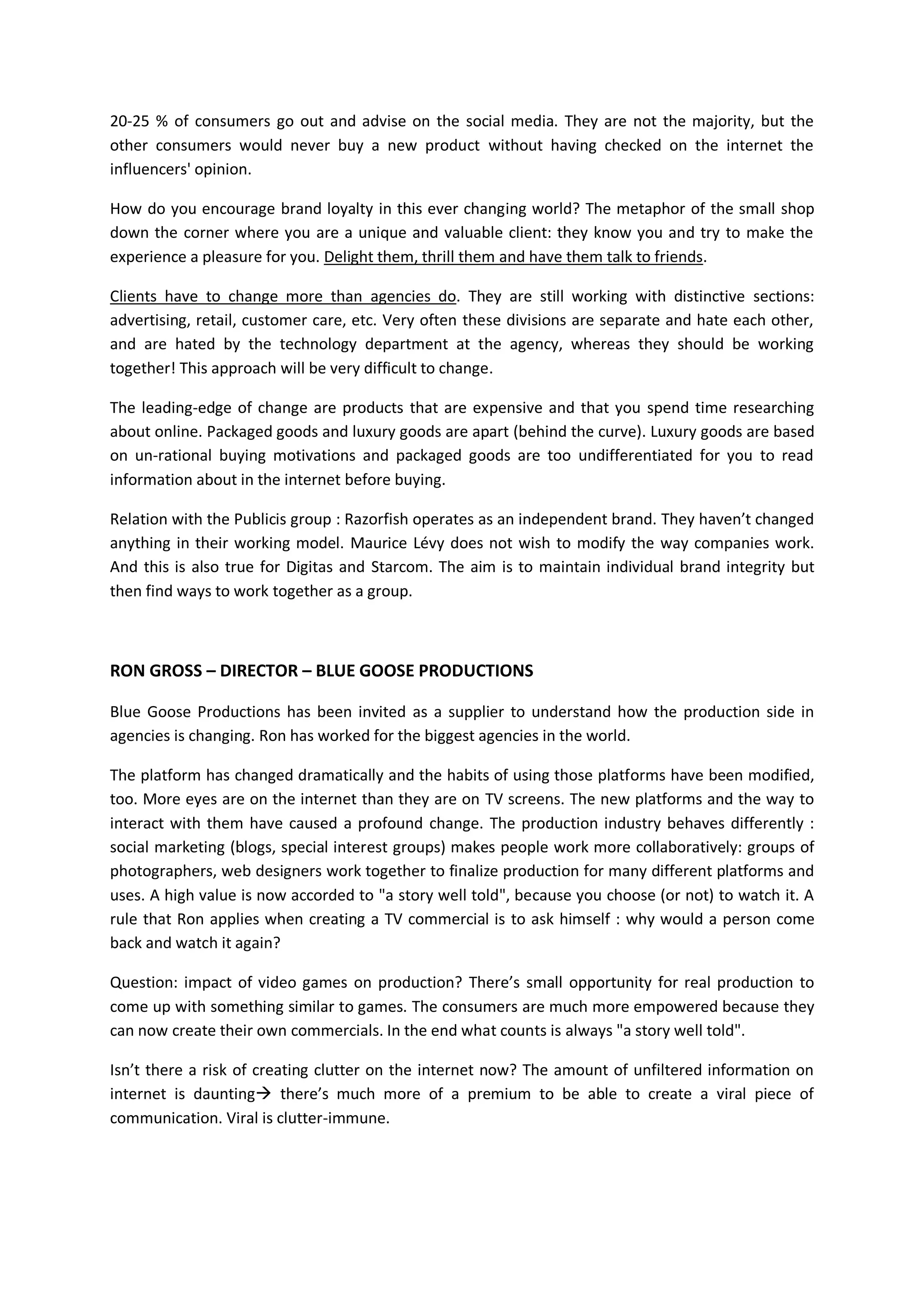 20-25 % of consumers go out and advise on the social media. They are not the majority, but the other consumers would never buy a new product without having checked on the internet the influencers' opinion.

How do you encourage brand loyalty in this ever changing world? The metaphor of the small shop down the corner where you are a unique and valuable client: they know you and try to make the experience a pleasure for you. Delight them, thrill them and have them talk to friends.

Clients have to change more than agencies do. They are still working with distinctive sections: advertising, retail, customer care, etc. Very often these divisions are separate and hate each other, and are hated by the technology department at the agency, whereas they should be working together! This approach will be very difficult to change.

The leading-edge of change are products that are expensive and that you spend time researching about online. Packaged goods and luxury goods are apart (behind the curve). Luxury goods are based on un-rational buying motivations and packaged goods are too undifferentiated for you to read information about in the internet before buying.

Relation with the Publicis group : Razorfish operates as an independent brand. They haven't changed anything in their working model. Maurice Lévy does not wish to modify the way companies work. And this is also true for Digitas and Starcom. The aim is to maintain individual brand integrity but then find ways to work together as a group.

RON GROSS – DIRECTOR – BLUE GOOSE PRODUCTIONS

Blue Goose Productions has been invited as a supplier to understand how the production side in agencies is changing. Ron has worked for the biggest agencies in the world.

The platform has changed dramatically and the habits of using those platforms have been modified, too. More eyes are on the internet than they are on TV screens. The new platforms and the way to interact with them have caused a profound change. The production industry behaves differently : social marketing (blogs, special interest groups) makes people work more collaboratively: groups of photographers, web designers work together to finalize production for many different platforms and uses. A high value is now accorded to "a story well told", because you choose (or not) to watch it. A rule that Ron applies when creating a TV commercial is to ask himself : why would a person come back and watch it again?

Question: impact of video games on production? There's small opportunity for real production to come up with something similar to games. The consumers are much more empowered because they can now create their own commercials. In the end what counts is always "a story well told".

Isn't there a risk of creating clutter on the internet now? The amount of unfiltered information on internet is daunting→ there's much more of a premium to be able to create a viral piece of communication. Viral is clutter-immune.